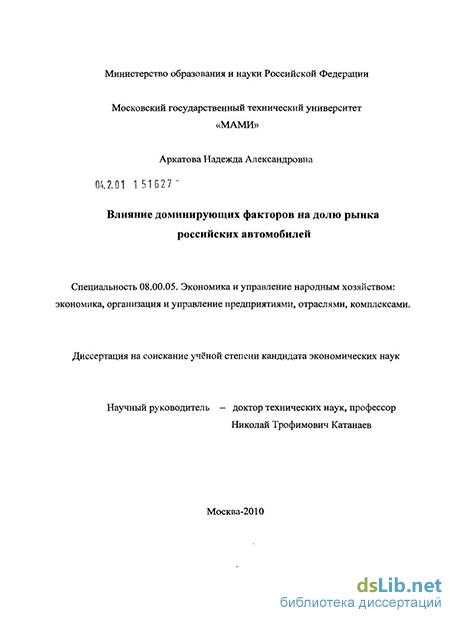 Министерство образования и науки Российской Федерации

Московский государственный технический университет «МАМИ»

Аркатова Надежда Александровна

04.2.01 1 51627 -

Влияние доминирующих факторов на долю рынка российских автомобилей

Специальность 08.00.05. Экономика и управление народным хозяйством: экономика, организация и управление предприятиями, отраслями, комплексами.

Диссертация на соискание учёной степени кандидата экономических наук

Научный руководитель – доктор технических наук, профессор Николай Трофимович Катанаев

Москва-2010

dsLib.net
библиотека диссертаций